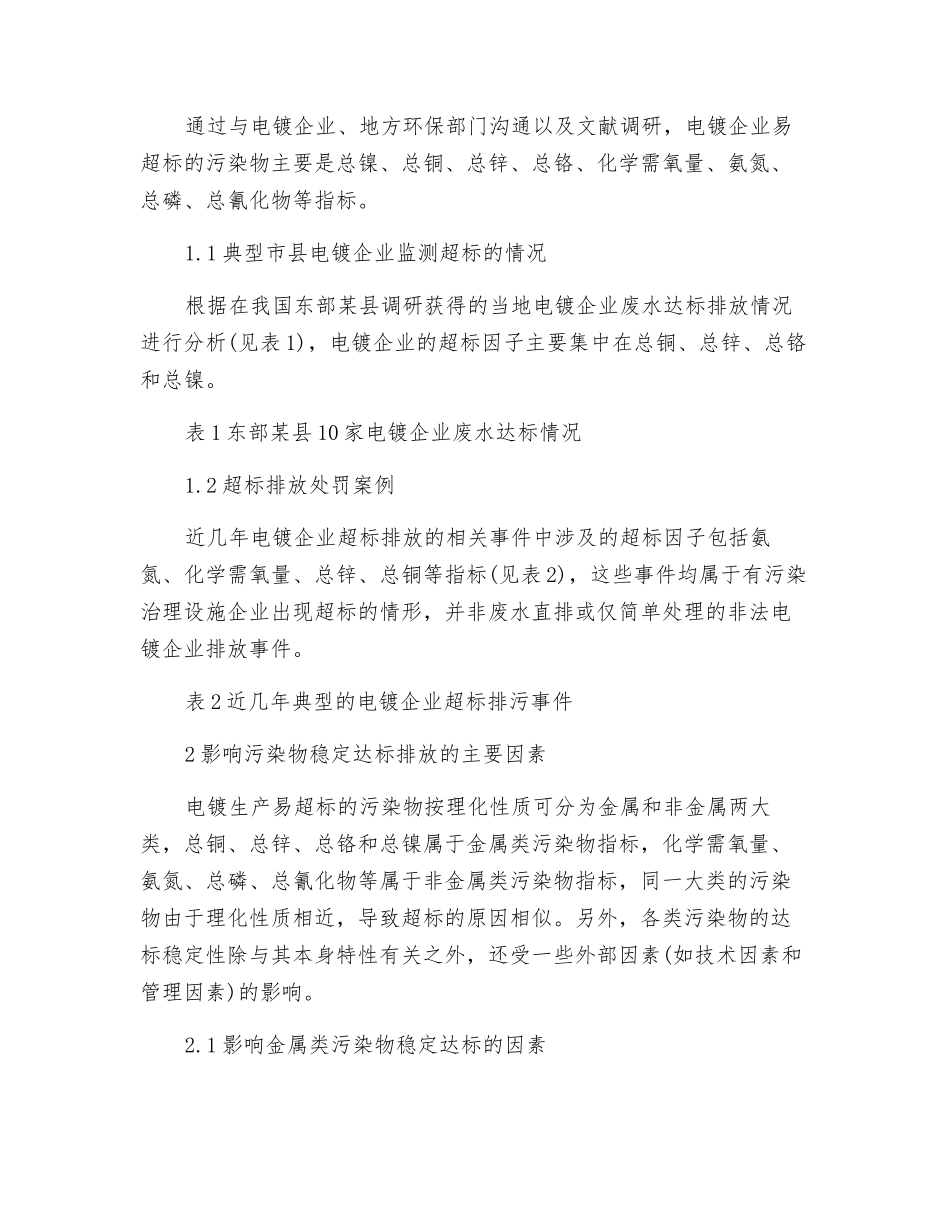 通过与电镀企业、地方环保部门沟通以及文献调研，电镀企业易超标的污染物主要是总镍、总铜、总锌、总铬、化学需氧量、氨氮、总磷、总氰化物等指标。

1.1 典型市县电镀企业监测超标的情况

根据在我国东部某县调研获得的当地电镀企业废水达标排放情况进行分析(见表 1)，电镀企业的超标因子主要集中在总铜、总锌、总铬和总镍。

表 1 东部某县 10 家电镀企业废水达标情况

1.2 超标排放处罚案例

近几年电镀企业超标排放的相关事件中涉及的超标因子包括氨氮、化学需氧量、总锌、总铜等指标(见表 2)，这些事件均属于有污染治理设施企业出现超标的情形，并非废水直排或仅简单处理的非法电镀企业排放事件。

表 2 近几年典型的电镀企业超标排污事件

2 影响污染物稳定达标排放的主要因素

电镀生产易超标的污染物按理化性质可分为金属和非金属两大类，总铜、总锌、总铬和总镍属于金属类污染物指标，化学需氧量、氨氮、总磷、总氰化物等属于非金属类污染物指标，同一大类的污染物由于理化性质相近，导致超标的原因相似。另外，各类污染物的达标稳定性除与其本身特性有关之外，还受一些外部因素(如技术因素和管理因素)的影响。

2.1 影响金属类污染物稳定达标的因素